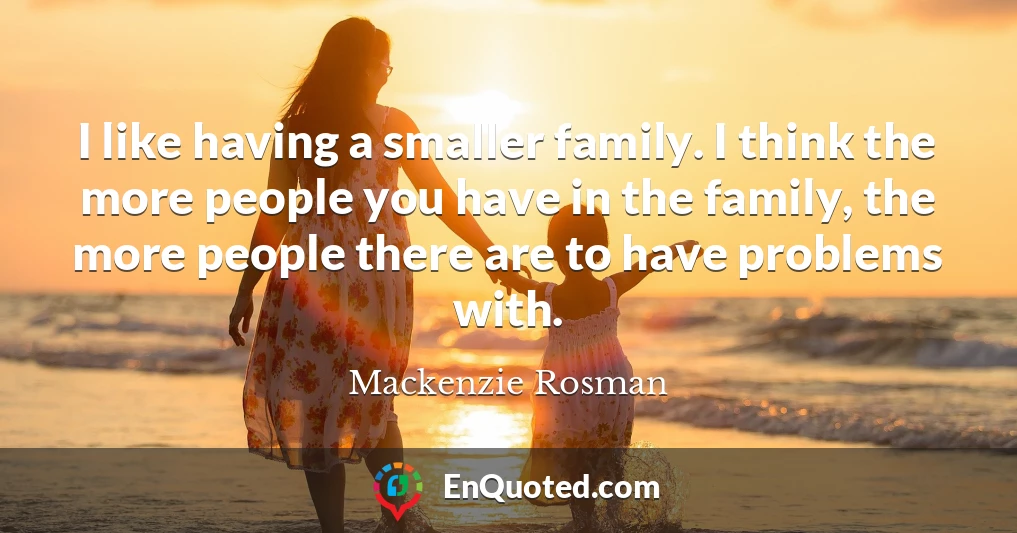 I like having a smaller family. I think the more people you have in the family, the more people there are to have problems with.

Mackenzie Rosman

EnQuoted.com